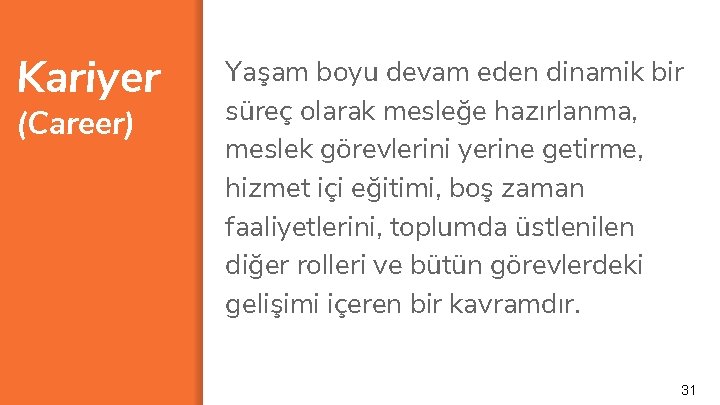 Kariyer
(Career)

Yaşam boyu devam eden dinamik bir süreç olarak mesleğe hazırlanma, meslek görevlerini yerine getirme, hizmet içi eğitimi, boş zaman faaliyetlerini, toplumda üstlenilen diğer rolleri ve bütün görevlerdeki gelişimi içeren bir kavramdır.

31